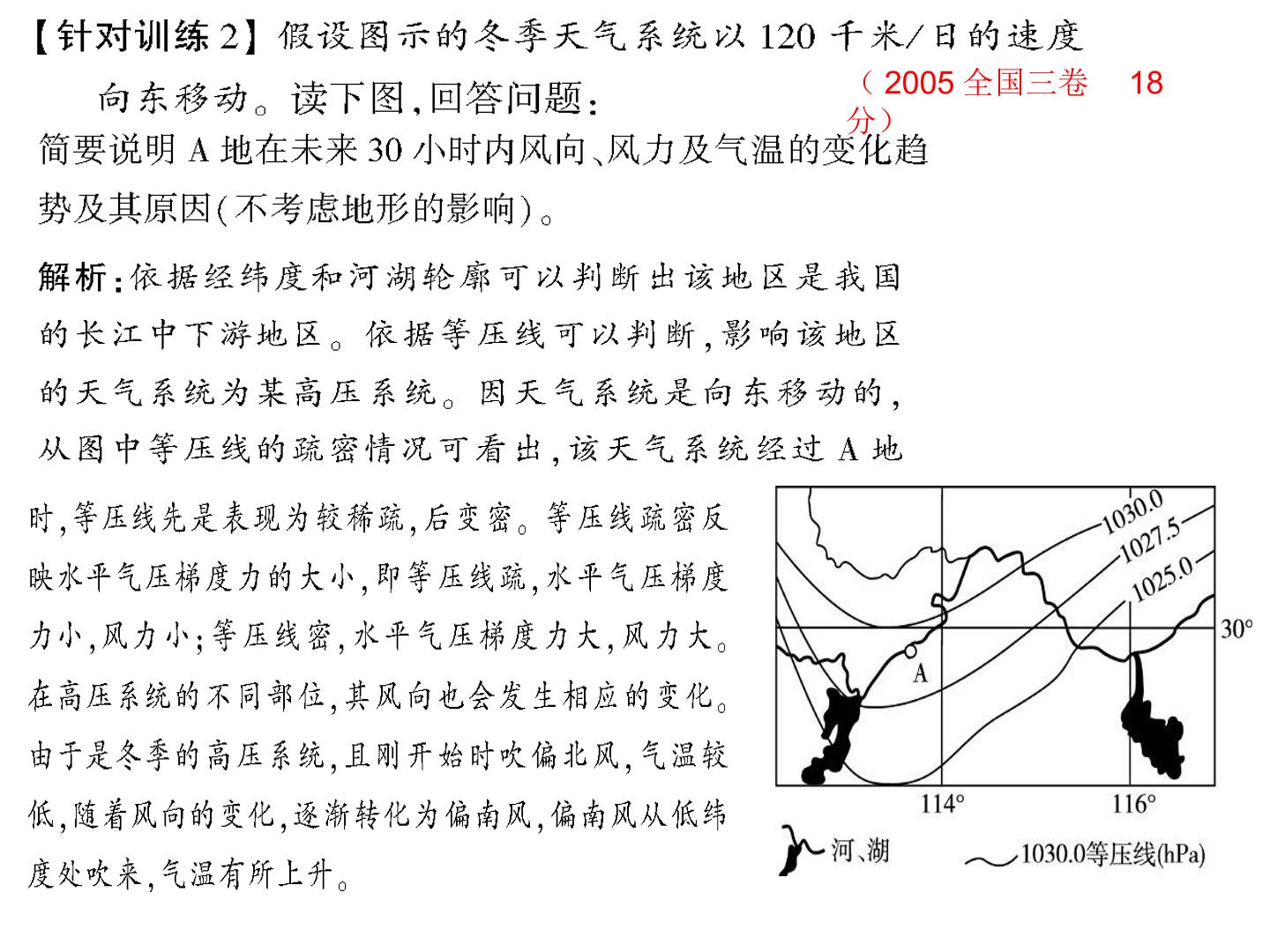 【针对训练2】假设图示的冬季天气系统以120千米/日的速度向东移动。读下图,回答问题:

（2005全国三卷 18分）

简要说明A地在未来30小时内风向、风力及气温的变化趋势及其原因(不考虑地形的影响)。

解析:依据经纬度和河湖轮廓可以判断出该地区是我国的长江中下游地区。依据等压线可以判断,影响该地区的天气系统为某高压系统。因天气系统是向东移动的,从图中等压线的疏密情况可看出,该天气系统经过A地时,等压线先是表现为较稀疏,后变密。等压线疏密反映水平气压梯度力的大小,即等压线疏,水平气压梯度力小,风力小;等压线密,水平气压梯度力大,风力大。在高压系统的不同部位,其风向也会发生相应的变化。由于是冬季的高压系统,且刚开始时吹偏北风,气温较低,随着风向的变化,逐渐转化为偏南风,偏南风从低纬度处吹来,气温有所上升。

1030.0
1027.5
1025.0
30°
A
114°
116°
河、湖
1030.0等压线(hPa)